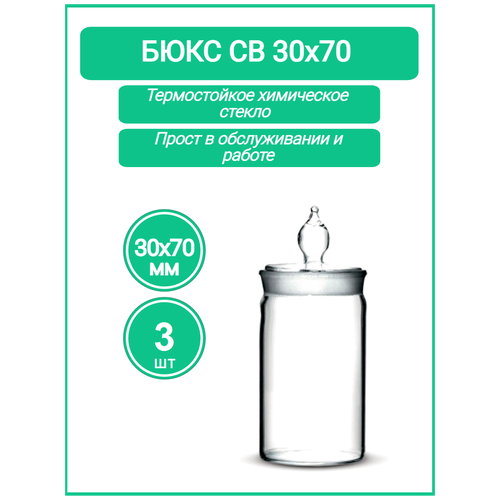 БЮКС СВ 30х70

Термостойкое химическое стекло

Прост в обслуживании и работе

30х70 мм

3 шт